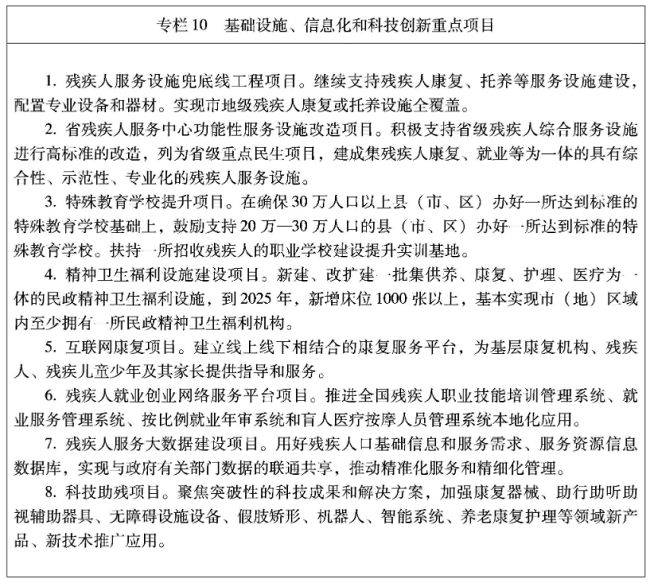 专栏 10　基础设施、信息化和科技创新重点项目

1. 残疾人服务设施兜底线工程项目。继续支持残疾人康复、托养等服务设施建设，配置专业设备和器材。实现市地级残疾人康复或托养设施全覆盖。

2. 省残疾人服务中心功能性服务设施改造项目。积极支持省级残疾人综合服务设施进行高标准的改造，列为省级重点民生项目，建成集残疾人康复、就业等为一体的具有综合性、示范性、专业化的残疾人服务设施。

3. 特殊教育学校提升项目。在确保 30 万人口以上县（市、区）办好一所达到标准的特殊教育学校基础上，鼓励支持 20 万—30 万人口的县（市、区）办好一所达到标准的特殊教育学校。扶持一所招收残疾人的职业学校建设提升实训基地。

4. 精神卫生福利设施建设项目。新建、改扩建一批集供养、康复、护理、医疗为一体的民政精神卫生福利设施，到 2025 年，新增床位 1000 张以上，基本实现市（地）区域内至少拥有一所民政精神卫生福利机构。

5. 互联网康复项目。建立线上线下相结合的康复服务平台，为基层康复机构、残疾人、残疾儿童少年及其家长提供指导和服务。

6. 残疾人就业创业网络服务平台项目。推进全国残疾人职业技能培训管理系统、就业服务管理系统、按比例就业年审系统和盲人医疗按摩人员管理系统本地化应用。

7. 残疾人服务大数据建设项目。用好残疾人口基础信息和服务需求、服务资源信息数据库，实现与政府有关部门数据的联通共享，推动精准化服务和精细化管理。

8. 科技助残项目。聚焦突破性的科技成果和解决方案，加强康复器械、助行助听助视辅助器具、无障碍设施设备、假肢矫形、机器人、智能系统、养老康复护理等领域新产品、新技术推广应用。